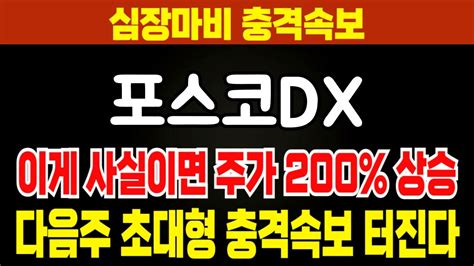 심장마비 충격속보

포스코DX

이게 사실이면 주가 200% 상승

다음주 초대형 충격속보 터진다